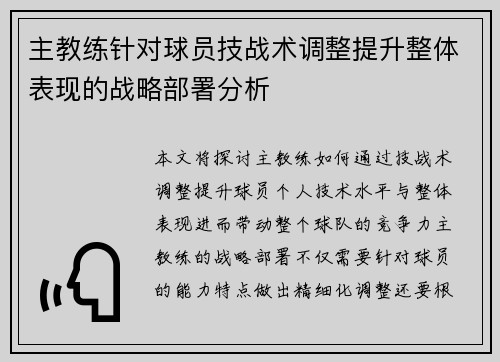 主教练针对球员技战术调整提升整体表现的战略部署分析

本文将探讨主教练如何通过技战术调整提升球员个人技术水平与整体表现进而带动整个球队的竞争力主教练的战略部署不仅需要针对球员的能力特点做出精细化调整还要根